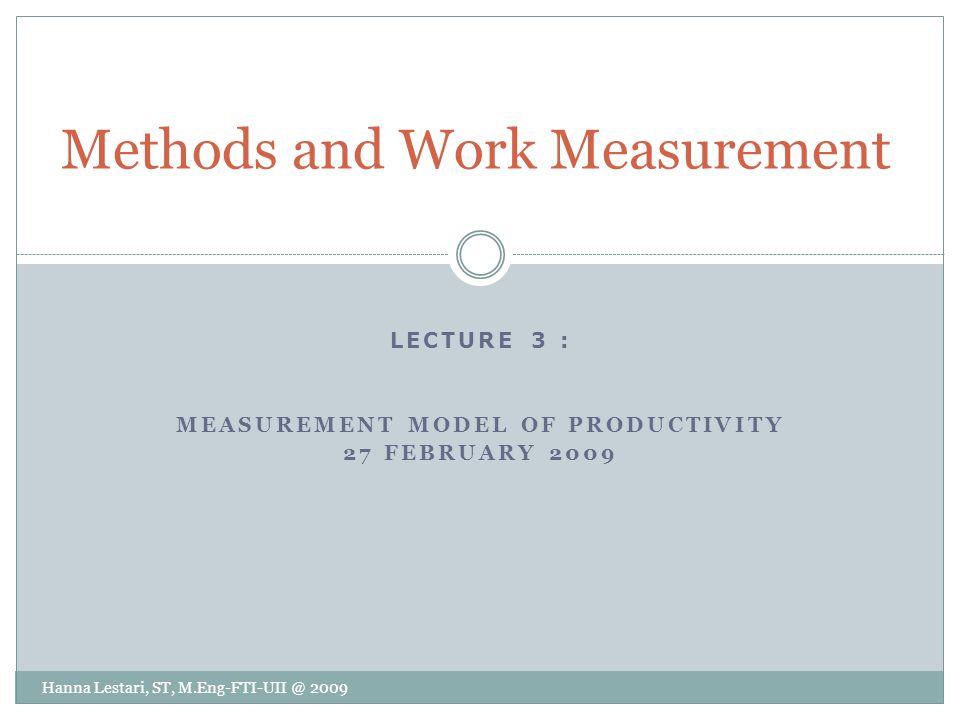 Methods and Work Measurement

LECTURE 3 :

MEASUREMENT MODEL OF PRODUCTIVITY
27 FEBRUARY 2009

Hanna Lestari, ST, M.Eng-FTI-UII @ 2009